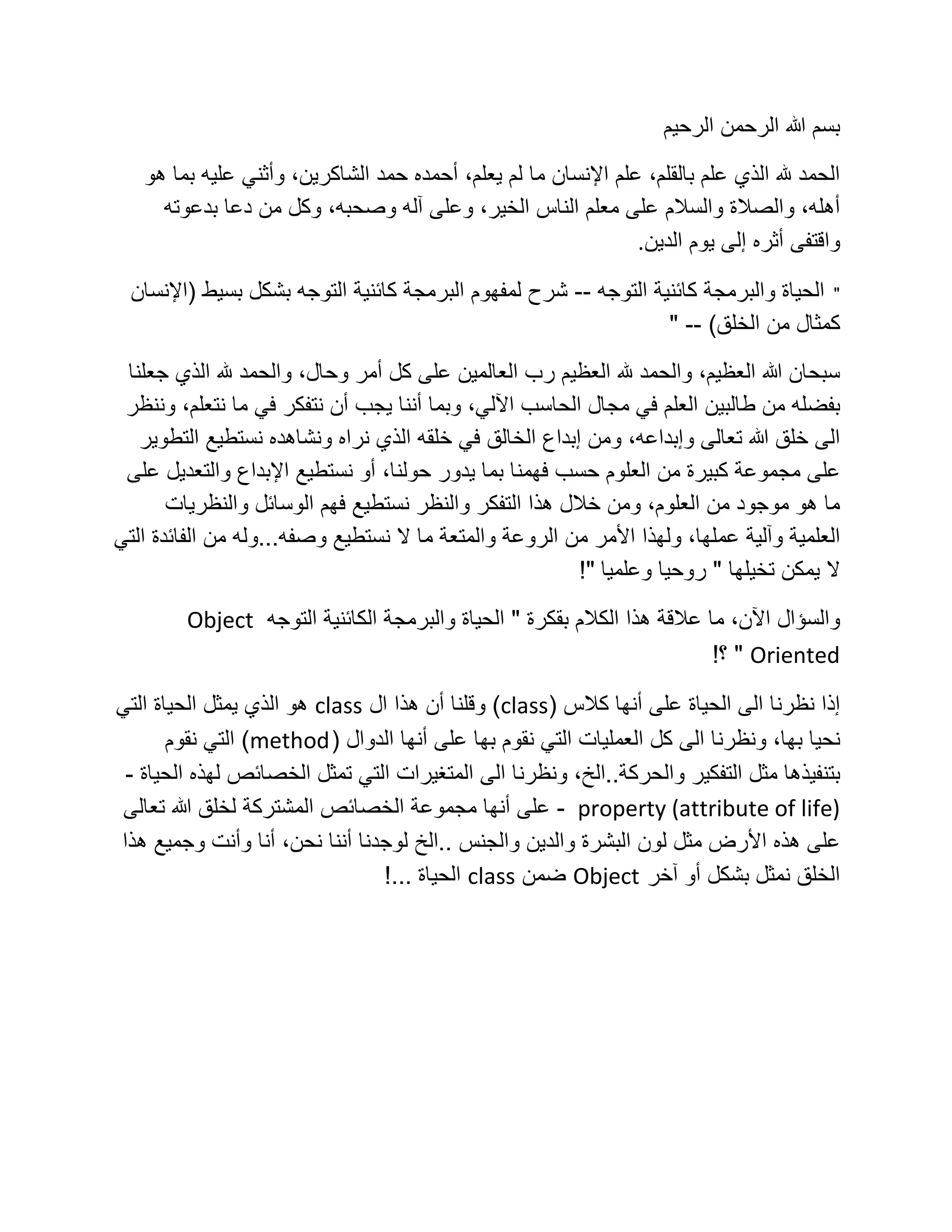 بسم الله الرحمن الرحيم

الحمد لله الذي علم بالقلم، علم الإنسان ما لم يعلم، أحمده حمد الشاكرين، وأثني عليه بما هو أهله، والصلاة والسلام على معلم الناس الخير، وعلى آله وصحبه، وكل من دعا بدعوته واقتفى أثره إلى يوم الدين.

" الحياة والبرمجة كائنية التوجه -- شرح لمفهوم البرمجة كائنية التوجه بشكل بسيط (الإنسان كمثال من الخلق) -- "

سبحان الله العظيم، والحمد لله العظيم رب العالمين على كل أمر وحال، والحمد لله الذي جعلنا بفضله من طالبين العلم في مجال الحاسب الآلي، وبما أننا يجب أن نتفكر في ما نتعلم، وننظر الى خلق الله تعالى وإبداعه، ومن إبداع الخالق في خلقه الذي نراه ونشاهده نستطيع التطوير على مجموعة كبيرة من العلوم حسب فهمنا بما يدور حولنا، أو نستطيع الإبداع والتعديل على ما هو موجود من العلوم، ومن خلال هذا التفكر والنظر نستطيع فهم الوسائل والنظريات العلمية وآلية عملها، ولهذا الأمر من الروعة والمتعة ما لا نستطيع وصفه...وله من الفائدة التي لا يمكن تخيلها " روحيا وعلميا "!

والسؤال الآن، ما علاقة هذا الكلام بفكرة " الحياة والبرمجة الكائنية التوجه Object Oriented " ؟!

إذا نظرنا الى الحياة على أنها كلاس (class) وقلنا أن هذا ال class هو الذي يمثل الحياة التي نحيا بها، ونظرنا الى كل العمليات التي نقوم بها على أنها الدوال (method) التي نقوم بتنفيذها مثل التفكير والحركة..الخ، ونظرنا الى المتغيرات التي تمثل الخصائص لهذه الحياة - property (attribute of life) - على أنها مجموعة الخصائص المشتركة لخلق الله تعالى على هذه الأرض مثل لون البشرة والدين والجنس ..الخ لوجدنا أننا نحن، أنا وأنت وجميع هذا الخلق نمثل بشكل أو آخر Object ضمن class الحياة ...!